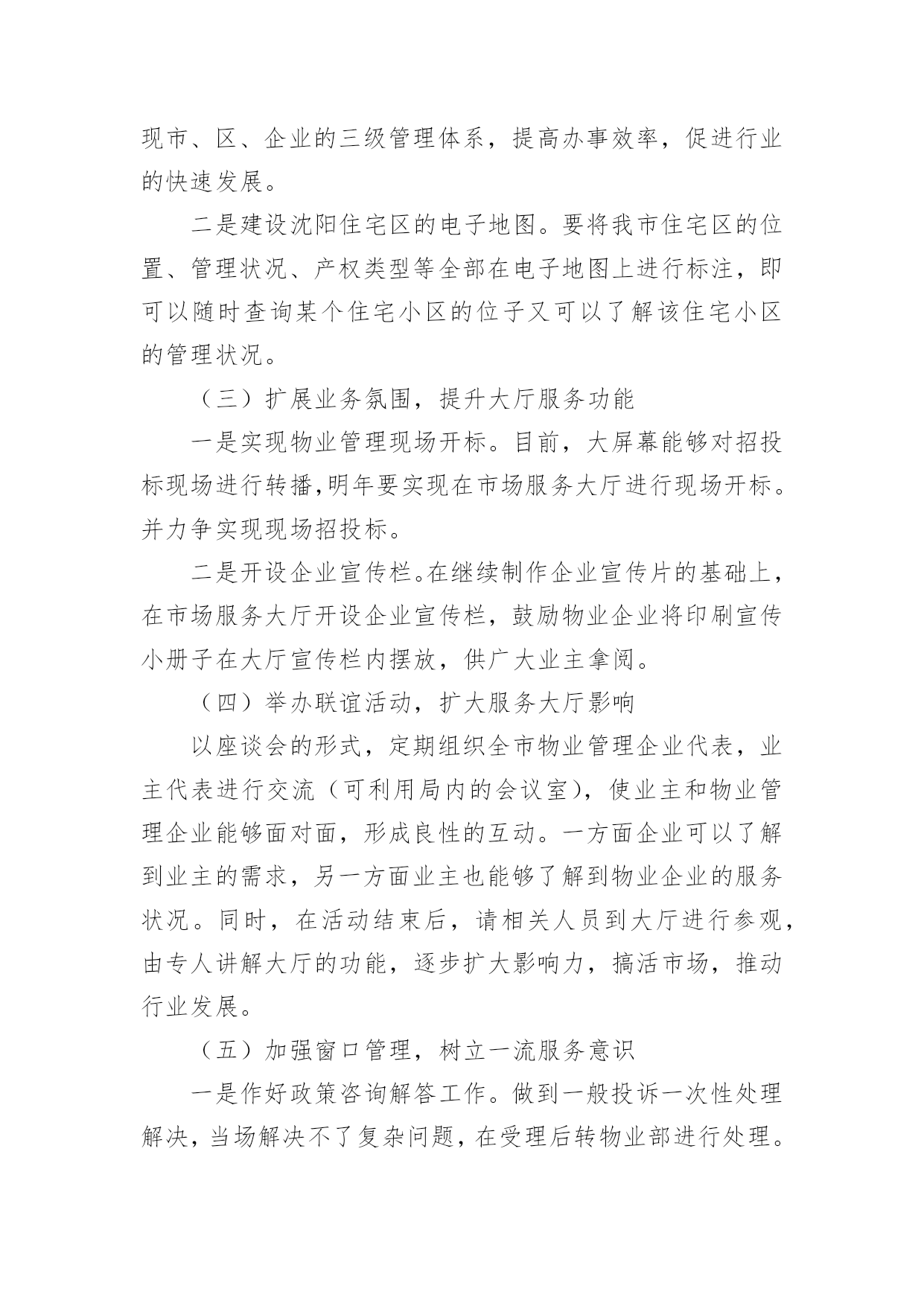 现市、区、企业的三级管理体系，提高办事效率，促进行业的快速发展。

二是建设沈阳住宅区的电子地图。要将我市住宅区的位置、管理状况、产权类型等全部在电子地图上进行标注，即可以随时查询某个住宅小区的位子又可以了解该住宅小区的管理状况。

（三）扩展业务氛围，提升大厅服务功能

一是实现物业管理现场开标。目前，大屏幕能够对招投标现场进行转播，明年要实现在市场服务大厅进行现场开标。并力争实现现场招投标。

二是开设企业宣传栏。在继续制作企业宣传片的基础上，在市场服务大厅开设企业宣传栏，鼓励物业企业将印刷宣传小册子在大厅宣传栏内摆放，供广大业主拿阅。

（四）举办联谊活动，扩大服务大厅影响

以座谈会的形式，定期组织全市物业管理企业代表，业主代表进行交流（可利用局内的会议室），使业主和物业管理企业能够面对面，形成良性的互动。一方面企业可以了解到业主的需求，另一方面业主也能够了解到物业企业的服务状况。同时，在活动结束后，请相关人员到大厅进行参观，由专人讲解大厅的功能，逐步扩大影响力，搞活市场，推动行业发展。

（五）加强窗口管理，树立一流服务意识

一是作好政策咨询解答工作。做到一般投诉一次性处理解决，当场解决不了复杂问题，在受理后转物业部进行处理。